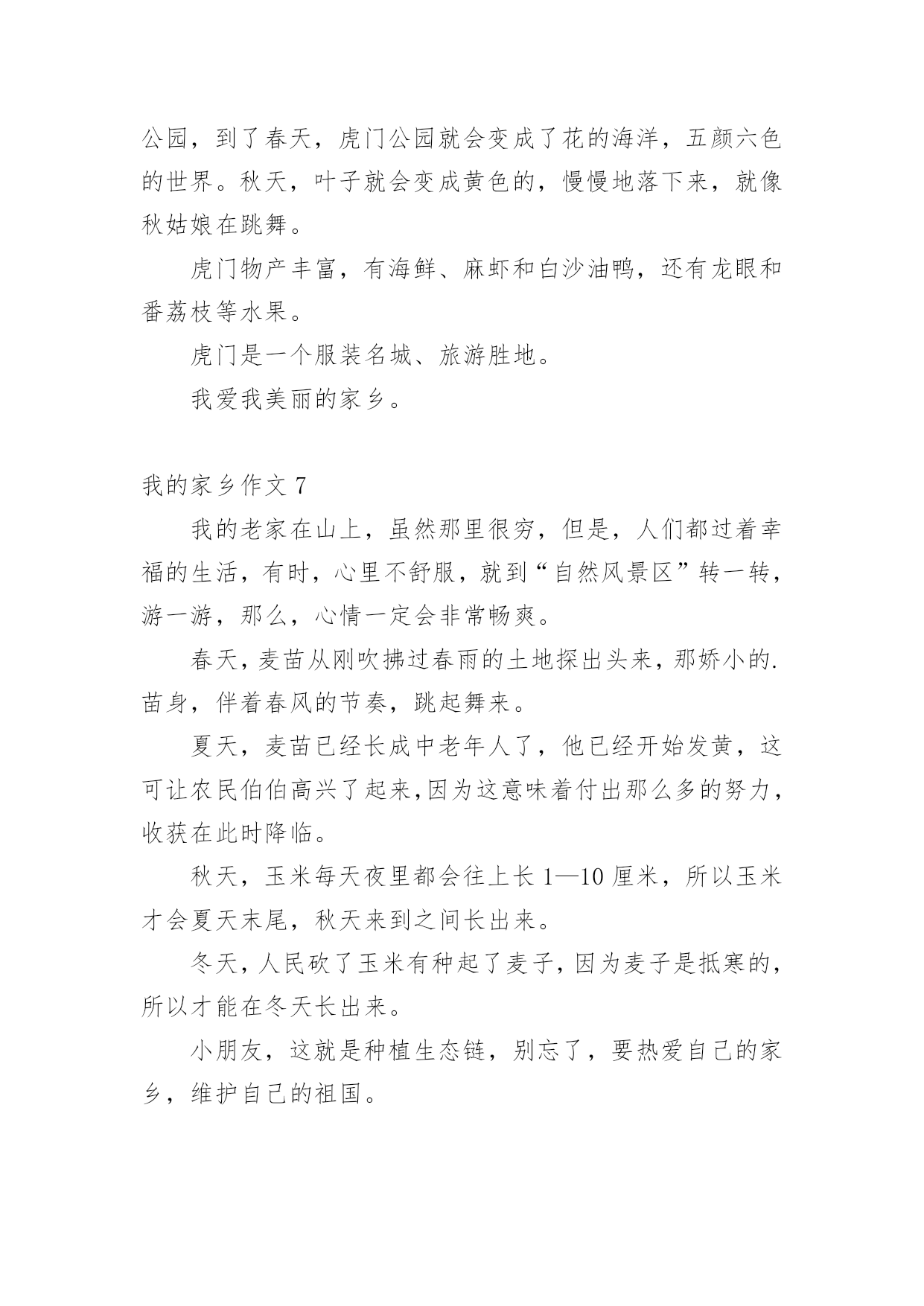 公园，到了春天，虎门公园就会变成了花的海洋，五颜六色的世界。秋天，叶子就会变成黄色的，慢慢地落下来，就像秋姑娘在跳舞。

虎门物产丰富，有海鲜、麻虾和白沙油鸭，还有龙眼和番荔枝等水果。

虎门是一个服装名城、旅游胜地。

我爱我美丽的家乡。

我的家乡作文 7

我的老家在山上，虽然那里很穷，但是，人们都过着幸福的生活，有时，心里不舒服，就到“自然风景区”转一转，游一游，那么，心情一定会非常畅爽。

春天，麦苗从刚吹拂过春雨的土地探出头来，那娇小的.苗身，伴着春风的节奏，跳起舞来。

夏天，麦苗已经长成中老年人了，他已经开始发黄，这可让农民伯伯高兴了起来，因为这意味着付出那么多的努力，收获在此时降临。

秋天，玉米每天夜里都会往上长 1—10 厘米，所以玉米才会夏天末尾，秋天来到之间长出来。

冬天，人民砍了玉米有种起了麦子，因为麦子是抵寒的，所以才能在冬天长出来。

小朋友，这就是种植生态链，别忘了，要热爱自己的家乡，维护自己的祖国。